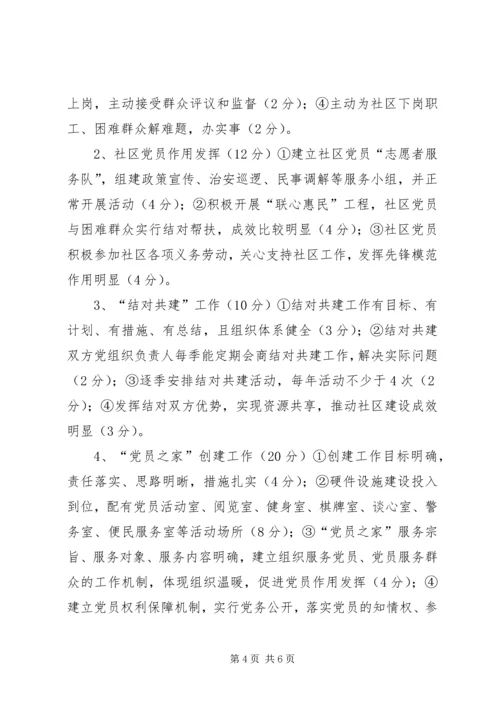 上岗，主动接受群众评议和监督（2分）；④主动为社区下岗职工、困难群众解难题，办实事（2分）。

2、社区党员作用发挥（12分）①建立社区党员“志愿者服务队”，组建政策宣传、治安巡逻、民事调解等服务小组，并正常开展活动（4分）；②积极开展“联心惠民”工程，社区党员与困难群众实行结对帮扶，成效比较明显（4分）；③社区党员积极参加社区各项义务劳动，关心支持社区工作，发挥先锋模范作用明显（4分）。

3、“结对共建”工作（10分）①结对共建工作有目标、有计划、有措施、有总结，且组织体系健全（3分）；②结对共建双方党组织负责人每季能定期会商结对共建工作，解决实际问题（2分）；③逐季安排结对共建活动，每年活动不少于4次（2分）；④发挥结对双方优势，实现资源共享，推动社区建设成效明显（3分）。

4、“党员之家”创建工作（20分）①创建工作目标明确，责任落实、思路明晰，措施扎实（4分）；②硬件设施建设投入到位，配有党员活动室、阅览室、健身室、棋牌室、谈心室、警务室、便民服务室等活动场所（8分）；③“党员之家”服务宗旨、服务对象、服务内容明确，建立组织服务党员、党员服务群众的工作机制，体现组织温暖，促进党员作用发挥（4分）；④建立党员权利保障机制，实行党务公开，落实党员的知情权、参

第4页 共6页